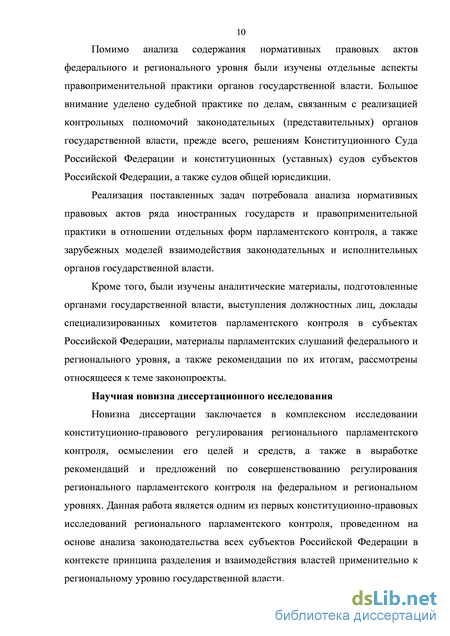 10

Помимо анализа содержания нормативных правовых актов федерального и регионального уровня были изучены отдельные аспекты правоприменительной практики органов государственной власти. Большое внимание уделено судебной практике по делам, связанным с реализацией контрольных полномочий законодательных (представительных) органов государственной власти, прежде всего, решениям Конституционного Суда Российской Федерации и конституционных (уставных) судов субъектов Российской Федерации, а также судов общей юрисдикции.

Реализация поставленных задач потребовала анализа нормативных правовых актов ряда иностранных государств и правоприменительной практики в отношении отдельных форм парламентского контроля, а также зарубежных моделей взаимодействия законодательных и исполнительных органов государственной власти.

Кроме того, были изучены аналитические материалы, подготовленные органами государственной власти, выступления должностных лиц, доклады специализированных комитетов парламентского контроля в субъектах Российской Федерации, материалы парламентских слушаний федерального и регионального уровня, а также рекомендации по их итогам, рассмотрены относящееся к теме законопроекты.

Научная новизна диссертационного исследования

Новизна диссертации заключается в комплексном исследовании конституционно-правового регулирования регионального парламентского контроля, осмыслении его целей и средств, а также в выработке рекомендаций и предложений по совершенствованию регулирования регионального парламентского контроля на федеральном и региональном уровнях. Данная работа является одним из первых конституционно-правовых исследований регионального парламентского контроля, проведенном на основе анализа законодательства всех субъектов Российской Федерации в контексте принципа разделения и взаимодействия властей применительно к региональному уровню государственной власти.

dsLib.net
библиотека диссертаций